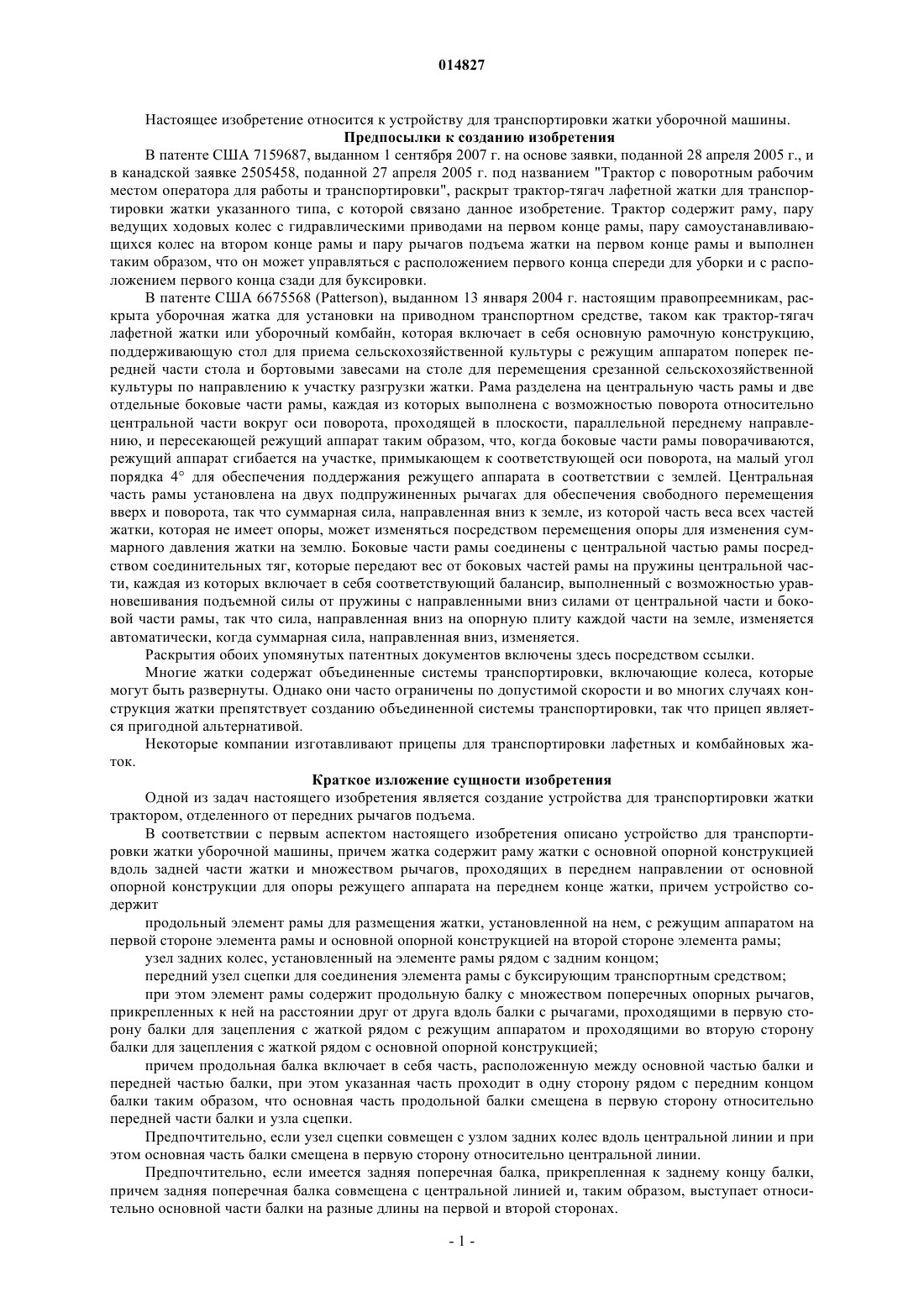 014827

Настоящее изобретение относится к устройству для транспортировки жатки уборочной машины.

Предпосылки к созданию изобретения

В патенте США 7159687, выданном 1 сентября 2007 г. на основе заявки, поданной 28 апреля 2005 г., и в канадской заявке 2505458, поданной 27 апреля 2005 г. под названием "Трактор с поворотным рабочим местом оператора для работы и транспортировки", раскрыт трактор-тягач лафетной жатки для транспортировки жатки указанного типа, с которой связано данное изобретение. Трактор содержит раму, пару ведущих ходовых колес с гидравлическими приводами на первом конце рамы, пару самоустанавливающихся колес на втором конце рамы и пару рычагов подъема жатки на первом конце рамы и выполнен таким образом, что он может управляться с расположением первого конца спереди для уборки и с расположением первого конца сзади для буксировки.

В патенте США 6675568 (Patterson), выданном 13 января 2004 г. настоящим правопреемникам, раскрыта уборочная жатка для установки на приводном транспортном средстве, таком как трактор-тягач лафетной жатки или уборочный комбайн, которая включает в себя основную рамочную конструкцию, поддерживающую стол для приема сельскохозяйственной культуры с режущим аппаратом поперек передней части стола и бортовыми завесами на столе для перемещения срезанной сельскохозяйственной культуры по направлению к участку разгрузки жатки. Рама разделена на центральную часть рамы и две отдельные боковые части рамы, каждая из которых выполнена с возможностью поворота относительно центральной части вокруг оси поворота, проходящей в плоскости, параллельной переднему направлению, и пересекающей режущий аппарат таким образом, что, когда боковые части рамы поворачиваются, режущий аппарат сгибается на участке, примыкающем к соответствующей оси поворота, на малый угол порядка 4° для обеспечения поддержания режущего аппарата в соответствии с землей. Центральная часть рамы установлена на двух подпружиненных рычагах для обеспечения свободного перемещения вверх и поворота, так что суммарная сила, направленная вниз к земле, из которой часть веса всех частей жатки, которая не имеет опоры, может изменяться посредством перемещения опоры для изменения суммарного давления жатки на землю. Боковые части рамы соединены с центральной частью рамы посредством соединительных тяг, которые передают вес от боковых частей рамы на пружины центральной части, каждая из которых включает в себя соответствующий балансир, выполненный с возможностью уравновешивания подъемной силы от пружины с направленными вниз силами от центральной части и боковой части рамы, так что сила, направленная вниз на опорную плиту каждой части на земле, изменяется автоматически, когда суммарная сила, направленная вниз, изменяется.

Раскрытия обоих упомянутых патентных документов включены здесь посредством ссылки.

Многие жатки содержат объединенные системы транспортировки, включающие колеса, которые могут быть развернуты. Однако они часто ограничены по допустимой скорости и во многих случаях конструкция жатки препятствует созданию объединенной системы транспортировки, так что прицеп является пригодной альтернативой.

Некоторые компании изготавливают прицепы для транспортировки лафетных и комбайновых жаток.

Краткое изложение сущности изобретения

Одной из задач настоящего изобретения является создание устройства для транспортировки жатки трактором, отделенного от передних рычагов подъема.

В соответствии с первым аспектом настоящего изобретения описано устройство для транспортировки жатки уборочной машины, причем жатка содержит раму жатки с основной опорной конструкцией вдоль задней части жатки и множеством рычагов, проходящих в переднем направлении от основной опорной конструкции для опоры режущего аппарата на переднем конце жатки, причем устройство содержит

продольный элемент рамы для размещения жатки, установленной на нем, с режущим аппаратом на первой стороне элемента рамы и основной опорной конструкцией на второй стороне элемента рамы;

узел задних колес, установленный на элементе рамы рядом с задним концом;

передний узел сцепки для соединения элемента рамы с буксирующим транспортным средством;

при этом элемент рамы содержит продольную балку с множеством поперечных опорных рычагов, прикрепленных к ней на расстоянии друг от друга вдоль балки с рычагами, проходящими в первую сторону балки для зацепления с жаткой рядом с режущим аппаратом и проходящими во вторую сторону балки для зацепления с жаткой рядом с основной опорной конструкцией;

причем продольная балка включает в себя часть, расположенную между основной частью балки и передней частью балки, при этом указанная часть проходит в одну сторону рядом с передним концом балки таким образом, что основная часть продольной балки смещена в первую сторону относительно передней части балки и узла сцепки.

Предпочтительно, если узел сцепки совмещен с узлом задних колес вдоль центральной линии и при этом основная часть балки смещена в первую сторону относительно центральной линии.

Предпочтительно, если имеется задняя поперечная балка, прикрепленная к заднему концу балки, причем задняя поперечная балка совмещена с центральной линией и, таким образом, выступает относительно основной части балки на разные длины на первой и второй сторонах.

- 1 -